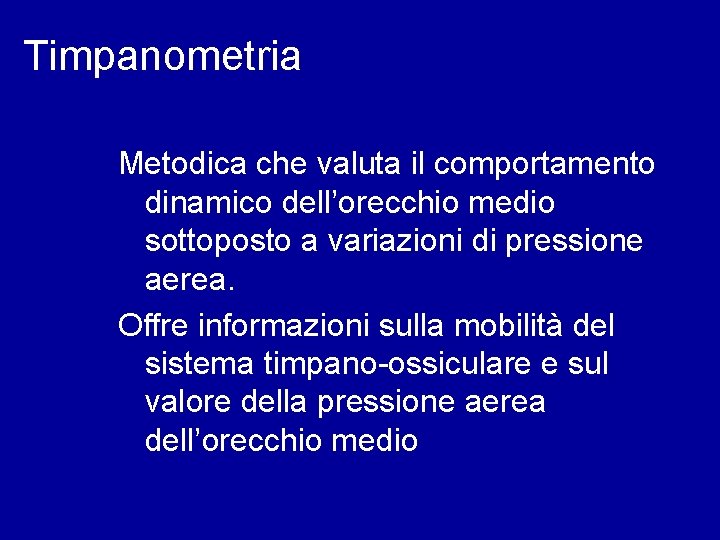 Timpanometria

Metodica che valuta il comportamento dinamico dell’orecchio medio sottoposto a variazioni di pressione aerea.

Offre informazioni sulla mobilità del sistema timpano-ossiculare e sul valore della pressione aerea dell’orecchio medio